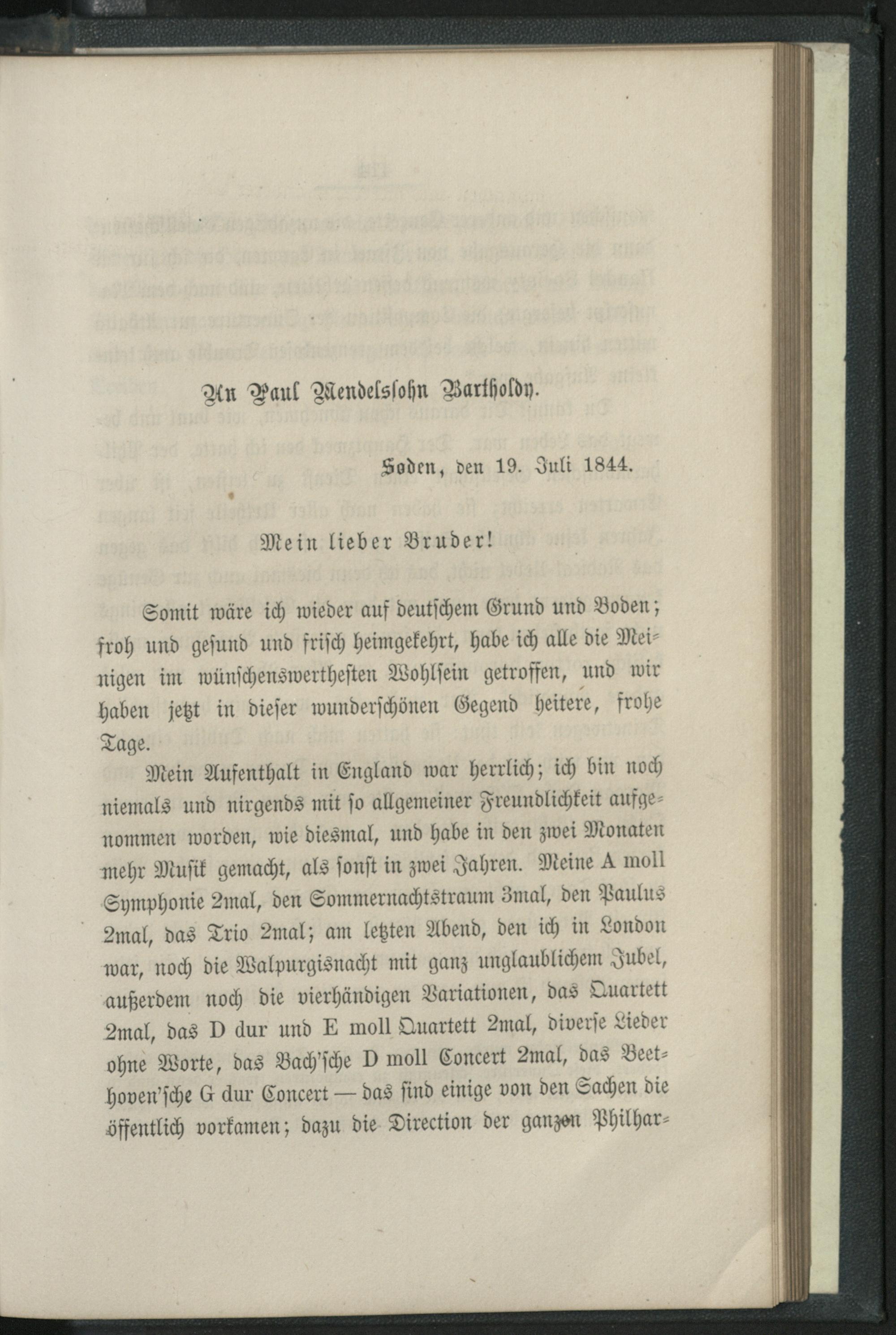 An Paul Mendelssohn Bartholdy.

Soden, den 19. Juli 1844.

Mein lieber Bruder!

Somit wäre ich wieder auf deutschem Grund und Boden; froh und gesund und frisch heimgekehrt, habe ich alle die Meinigen im wünschenswerthesten Wohlsein getroffen, und wir haben jetzt in dieser wunderschönen Gegend heitere, frohe Tage.

Mein Aufenthalt in England war herrlich; ich bin noch niemals und nirgends mit so allgemeiner Freundlichkeit aufgenommen worden, wie diesmal, und habe in den zwei Monaten mehr Musik gemacht, als sonst in zwei Jahren. Meine A moll Symphonie 2mal, den Sommernachtstraum 3mal, den Paulus 2mal, das Trio 2mal; am letzten Abend, den ich in London war, noch die Walpurgisnacht mit ganz unglaublichem Jubel, außerdem noch die vierhändigen Variationen, das Quartett 2mal, das D dur und E moll Quartett 2mal, diverse Lieder ohne Worte, das Bach'sche D moll Concert 2mal, das Beethoven'sche G dur Concert — das sind einige von den Sachen die öffentlich vorkamen; dazu die Direction der ganzen Philhar-